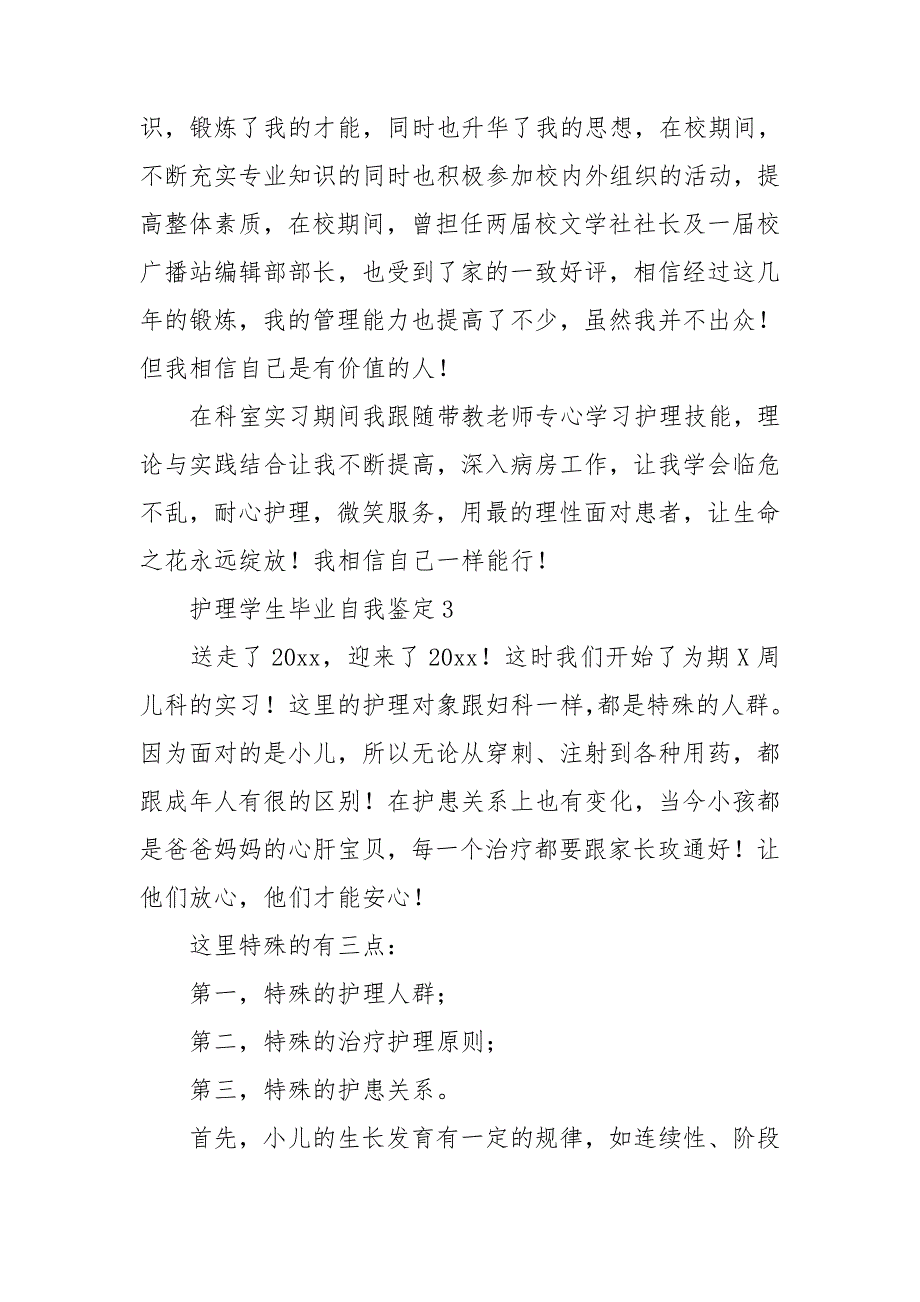 识，锻炼了我的才能，同时也升华了我的思想，在校期间，不断充实专业知识的同时也积极参加校内外组织的活动，提高整体素质，在校期间，曾担任两届校文学社社长及一届校广播站编辑部部长，也受到了家的一致好评，相信经过这几年的锻炼，我的管理能力也提高了不少，虽然我并不出众！但我相信自己是有价值的人！

在科室实习期间我跟随带教老师专心学习护理技能，理论与实践结合让我不断提高，深入病房工作，让我学会临危不乱，耐心护理，微笑服务，用最的理性面对患者，让生命之花永远绽放！我相信自己一样能行！

护理学生毕业自我鉴定3

送走了20xx，迎来了20xx！这时我们开始了为期X周儿科的实习！这里的护理对象跟妇科一样，都是特殊的人群。因为面对的是小儿，所以无论从穿刺、注射到各种用药，都跟成年人有很的区别！在护患关系上也有变化，当今小孩都是爸爸妈妈的心肝宝贝，每一个治疗都要跟家长玫通好！让他们放心，他们才能安心！

这里特殊的有三点：

第一，特殊的护理人群；

第二，特殊的治疗护理原则；

第三，特殊的护患关系。

首先，小儿的生长发育有一定的规律，如连续性、阶段